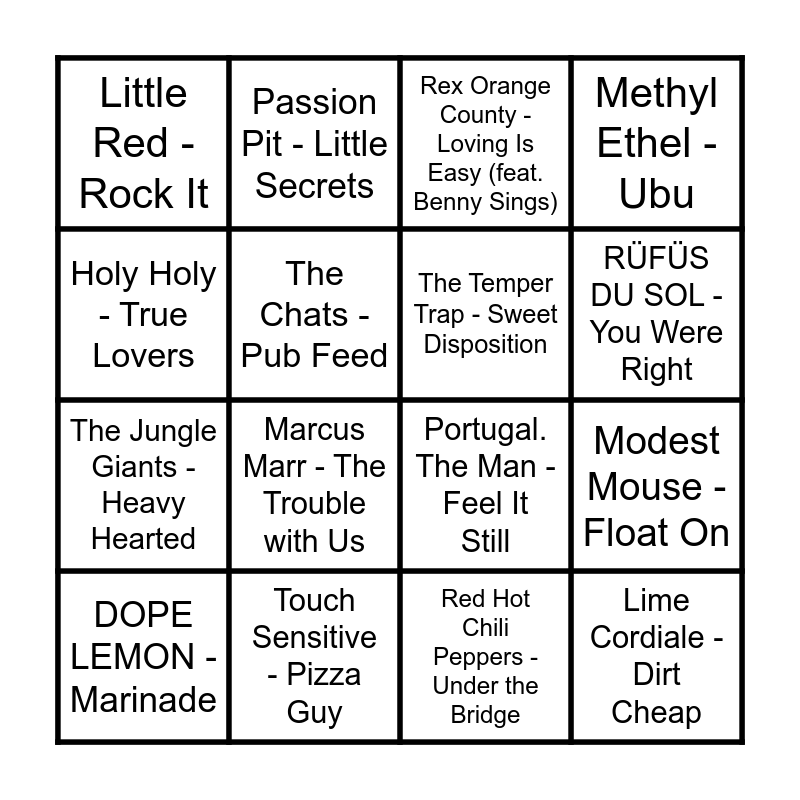 | Little Red - Rock It | Passion Pit - Little Secrets | Rex Orange County - Loving Is Easy (feat. Benny Sings) | Methyl Ethel - Ubu |
|---|---|---|---|
| Holy Holy - True Lovers | The Chats - Pub Feed | The Temper Trap - Sweet Disposition | RÜFÜS DU SOL - You Were Right |
| The Jungle Giants - Heavy Hearted | Marcus Marr - The Trouble with Us | Portugal. The Man - Feel It Still | Modest Mouse - Float On |
| DOPE LEMON - Marinade | Touch Sensitive - Pizza Guy | Red Hot Chili Peppers - Under the Bridge | Lime Cordiale - Dirt Cheap |